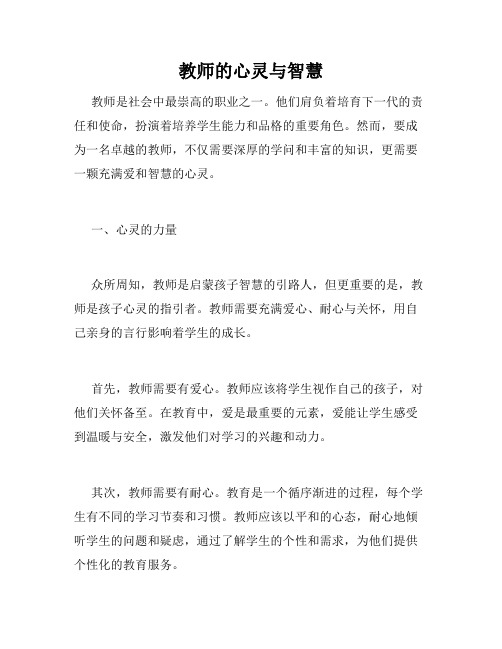 教师的心灵与智慧

教师是社会中最崇高的职业之一。他们肩负着培育下一代的责任和使命，扮演着培养学生能力和品格的重要角色。然而，要成为一名卓越的教师，不仅需要深厚的学问和丰富的知识，更需要一颗充满爱和智慧的心灵。

一、心灵的力量

众所周知，教师是启蒙孩子智慧的引路人，但更重要的是，教师是孩子心灵的指引者。教师需要充满爱心、耐心与关怀，用自己亲身的言行影响着学生的成长。

首先，教师需要有爱心。教师应该将学生视作自己的孩子，对他们关怀备至。在教育中，爱是最重要的元素，爱能让学生感受到温暖与安全，激发他们对学习的兴趣和动力。

其次，教师需要有耐心。教育是一个循序渐进的过程，每个学生有不同的学习节奏和习惯。教师应该以平和的心态，耐心地倾听学生的问题和疑虑，通过了解学生的个性和需求，为他们提供个性化的教育服务。